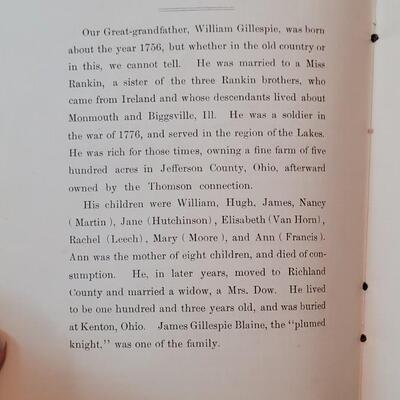 Our Great-grandfather, William Gillespie, was born about the year 1756, but whether in the old country or in this, we cannot tell. He was married to a Miss Rankin, a sister of the three Rankin brothers, who came from Ireland and whose descendants lived about Monmouth and Biggsville, Ill. He was a soldier in the war of 1776, and served in the region of the Lakes. He was rich for those times, owning a fine farm of five hundred acres in Jefferson County, Ohio, afterward owned by the Thomson connection.

His children were William, Hugh, James, Nancy (Martin), Jane (Hutchinson), Elisabeth (Van Horn), Rachel (Leech), Mary (Moore), and Ann (Francis). Ann was the mother of eight children, and died of consumption. He, in later years, moved to Richland County and married a widow, a Mrs. Dow. He lived to be one hundred and three years old, and was buried at Kenton, Ohio. James Gillespie Blaine, the "plumed knight," was one of the family.